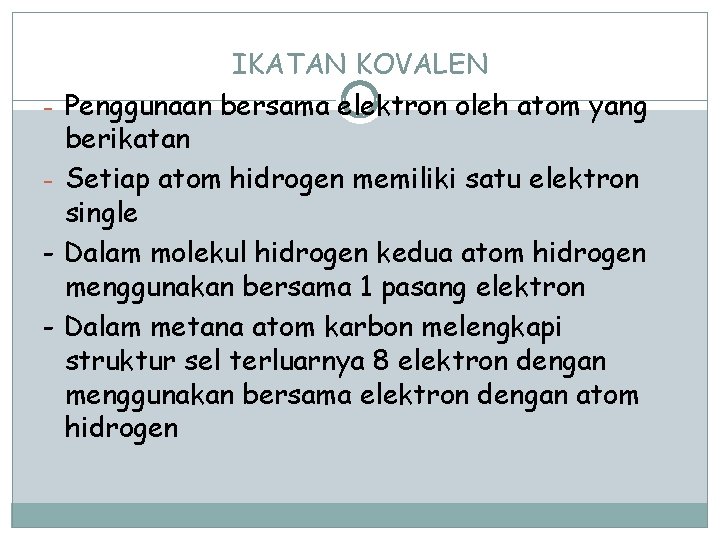 IKATAN KOVALEN

- Penggunaan bersama elektron oleh atom yang berikatan
- Setiap atom hidrogen memiliki satu elektron single
- Dalam molekul hidrogen kedua atom hidrogen menggunakan bersama 1 pasang elektron
- Dalam metana atom karbon melengkapi struktur sel terluarnya 8 elektron dengan menggunakan bersama elektron dengan atom hidrogen